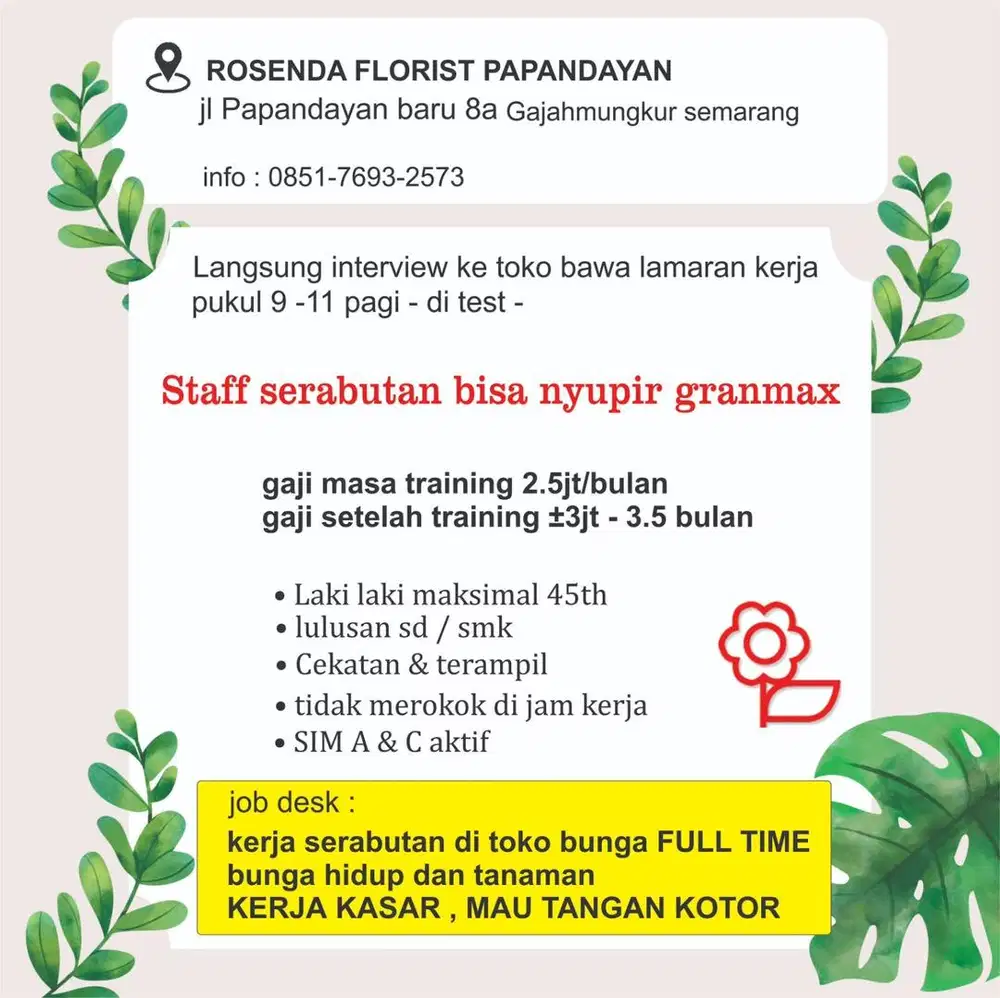 ROSENDA FLORIST PAPANDAYAN
jl Papandayan baru 8a Gajahmungkur semarang

info : 0851-7693-2573

Langsung interview ke toko bawa lamaran kerja pukul 9 -11 pagi - di test -

Staff serabutan bisa nyupir granmax

gaji masa training 2.5jt/bulan
gaji setelah training ±3jt - 3.5 bulan

• Laki laki maksimal 45th
• lulusan sd / smk
• Cekatan & terampil
• tidak merokok di jam kerja
• SIM A & C aktif

job desk :
kerja serabutan di toko bunga FULL TIME
bunga hidup dan tanaman
KERJA KASAR , MAU TANGAN KOTOR